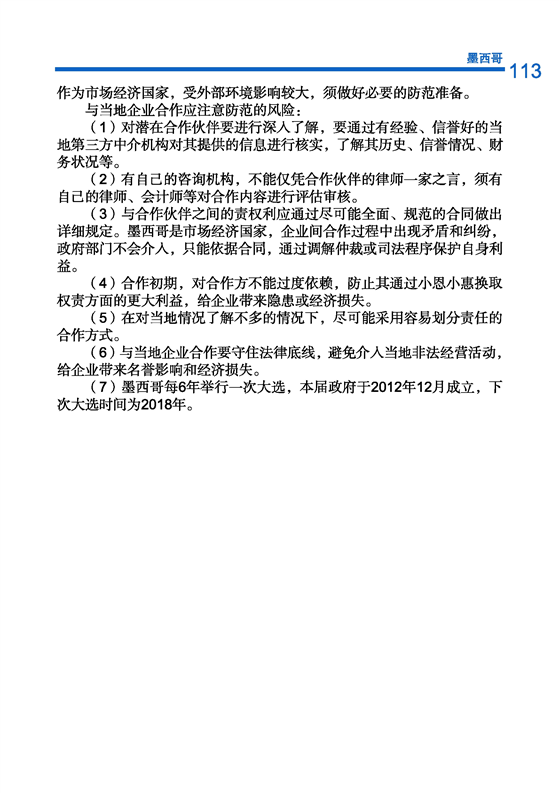 墨西哥 113

作为市场经济国家，受外部环境影响较大，须做好必要的防范准备。

与当地企业合作应注意防范的风险：

（1）对潜在合作伙伴要进行深入了解，要通过有经验、信誉好的当地第三方中介机构对其提供的信息进行核实，了解其历史、信誉情况、财务状况等。

（2）有自己的咨询机构，不能仅凭合作伙伴的律师一家之言，须有自己的律师、会计师等对合作内容进行评估审核。

（3）与合作伙伴之间的责权利应通过尽可能全面、规范的合同做出详细规定。墨西哥是市场经济国家，企业间合作过程中出现矛盾和纠纷，政府部门不会介入，只能依据合同，通过调解仲裁或司法程序保护自身利益。

（4）合作初期，对合作方不能过度依赖，防止其通过小恩小惠换取权责方面的更大利益，给企业带来隐患或经济损失。

（5）在对当地情况了解不多的情况下，尽可能采用容易划分责任的合作方式。

（6）与当地企业合作要守住法律底线，避免介入当地非法经营活动，给企业带来名誉影响和经济损失。

（7）墨西哥每6年举行一次大选，本届政府于2012年12月成立，下次大选时间为2018年。